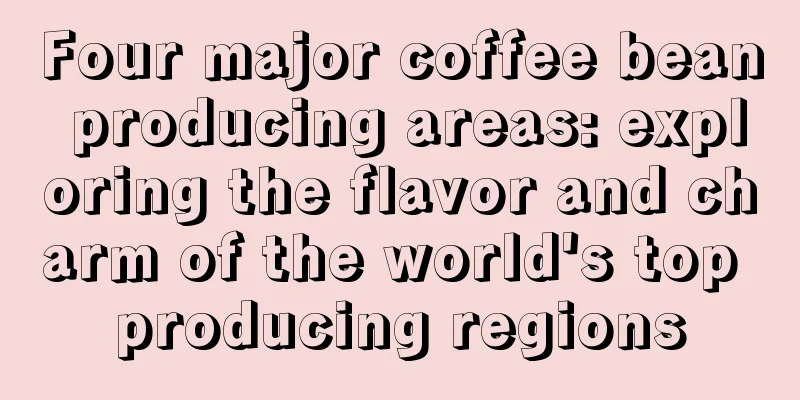 Four major coffee bean producing areas: exploring the flavor and charm of the world's top producing regions